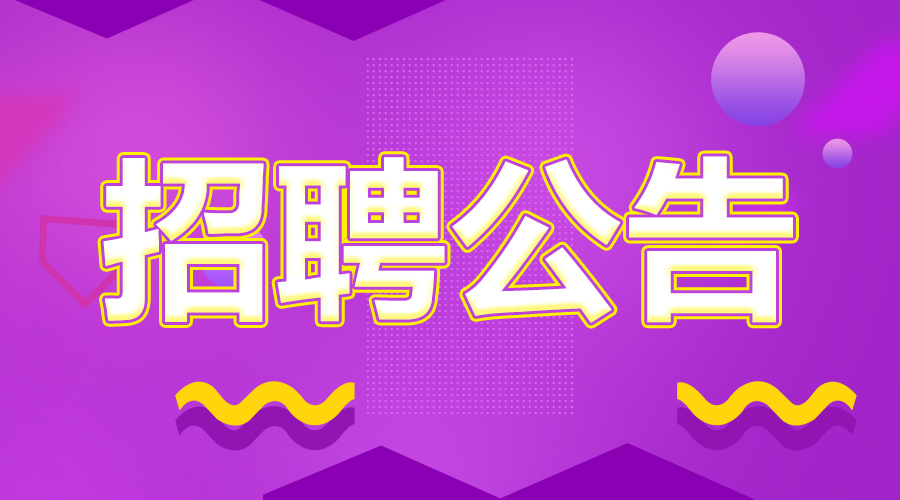 招聘公告